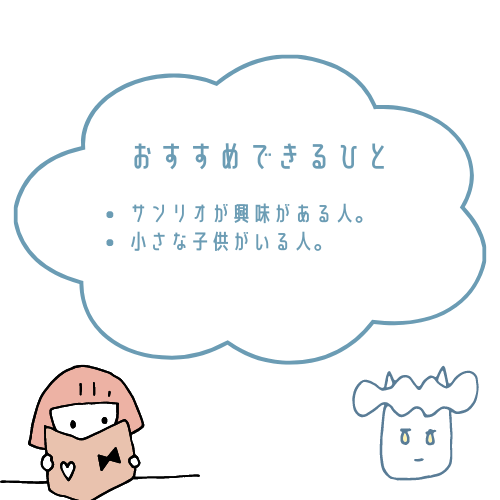 おすすめできるひと

• サンリオが興味がある人。
• 小さな子供がいる人。